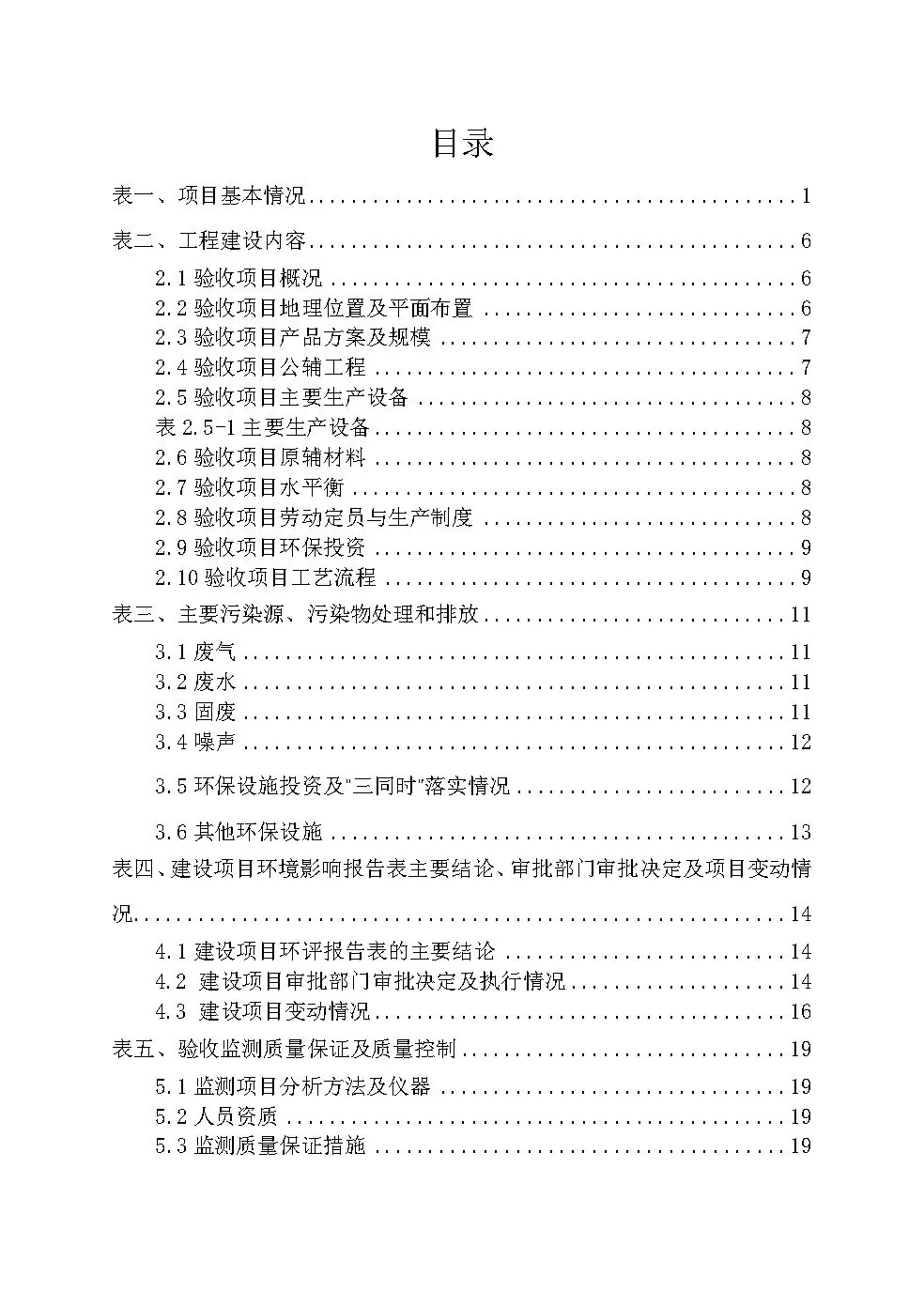 目录

表一、项目基本情况 1

表二、工程建设内容 6

2.1验收项目概况 6

2.2验收项目地理位置及平面布置 6

2.3验收项目产品方案及规模 7

2.4验收项目公辅工程 7

2.5验收项目主要生产设备 8

表2.5-1主要生产设备 8

2.6验收项目原辅材料 8

2.7验收项目水平衡 8

2.8验收项目劳动定员与生产制度 8

2.9验收项目环保投资 9

2.10验收项目工艺流程 9

表三、主要污染源、污染物处理和排放 11

3.1废气 11

3.2废水 11

3.3固废 11

3.4噪声 12

3.5环保设施投资及“三同时”落实情况 12

3.6其他环保设施 13

表四、建设项目环境影响报告表主要结论、审批部门审批决定及项目变动情况 14

4.1建设项目环评报告表的主要结论 14

4.2 建设项目审批部门审批决定及执行情况 14

4.3 建设项目变动情况 16

表五、验收监测质量保证及质量控制 19

5.1监测项目分析方法及仪器 19

5.2人员资质 19

5.3监测质量保证措施 19